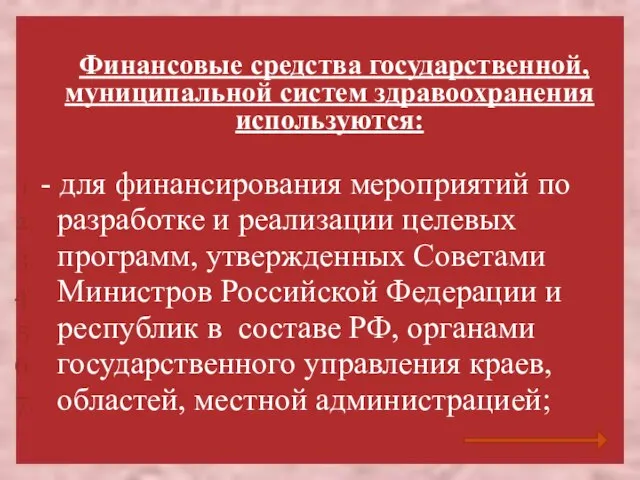 Финансовые средства государственной, муниципальной систем здравоохранения используются:

- для финансирования мероприятий по разработке и реализации целевых программ, утвержденных Советами Министров Российской Федерации и республик в составе РФ, органами государственного управления краев, областей, местной администрацией;